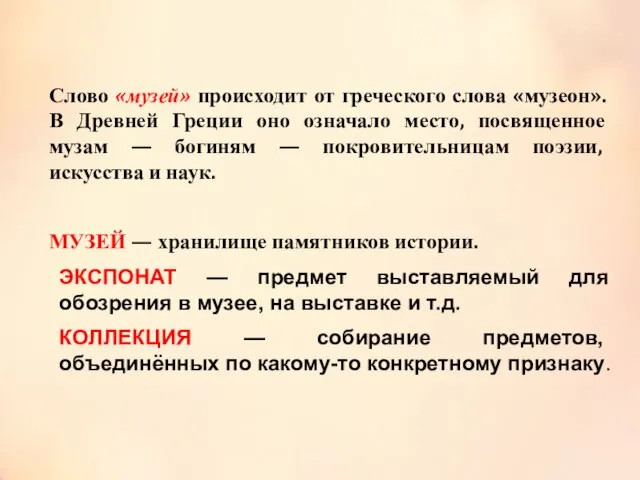 Слово «музей» происходит от греческого слова «музеон». В Древней Греции оно означало место, посвященное музам — богиням — покровительницам поэзии, искусства и наук.

МУЗЕЙ — хранилище памятников истории.

ЭКСПОНАТ — предмет выставляемый для обозрения в музее, на выставке и т.д.

КОЛЛЕКЦИЯ — собирание предметов, объединённых по какому-то конкретному признаку.